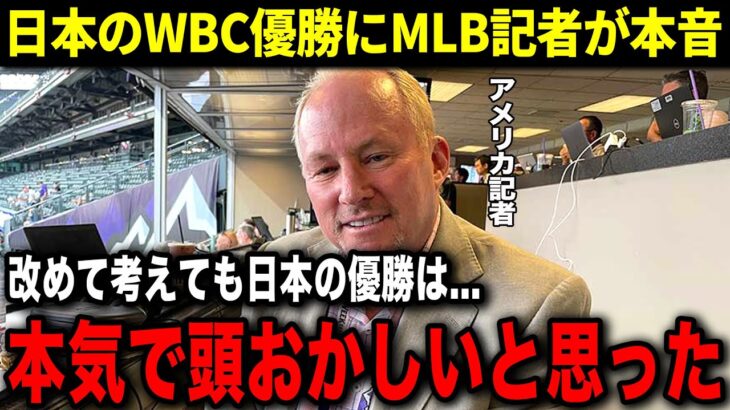 日本のWBC優勝にMLB記者が本音

アメリカ記者

改めて考えても日本の優勝は...

本気で頭おかしいと思った